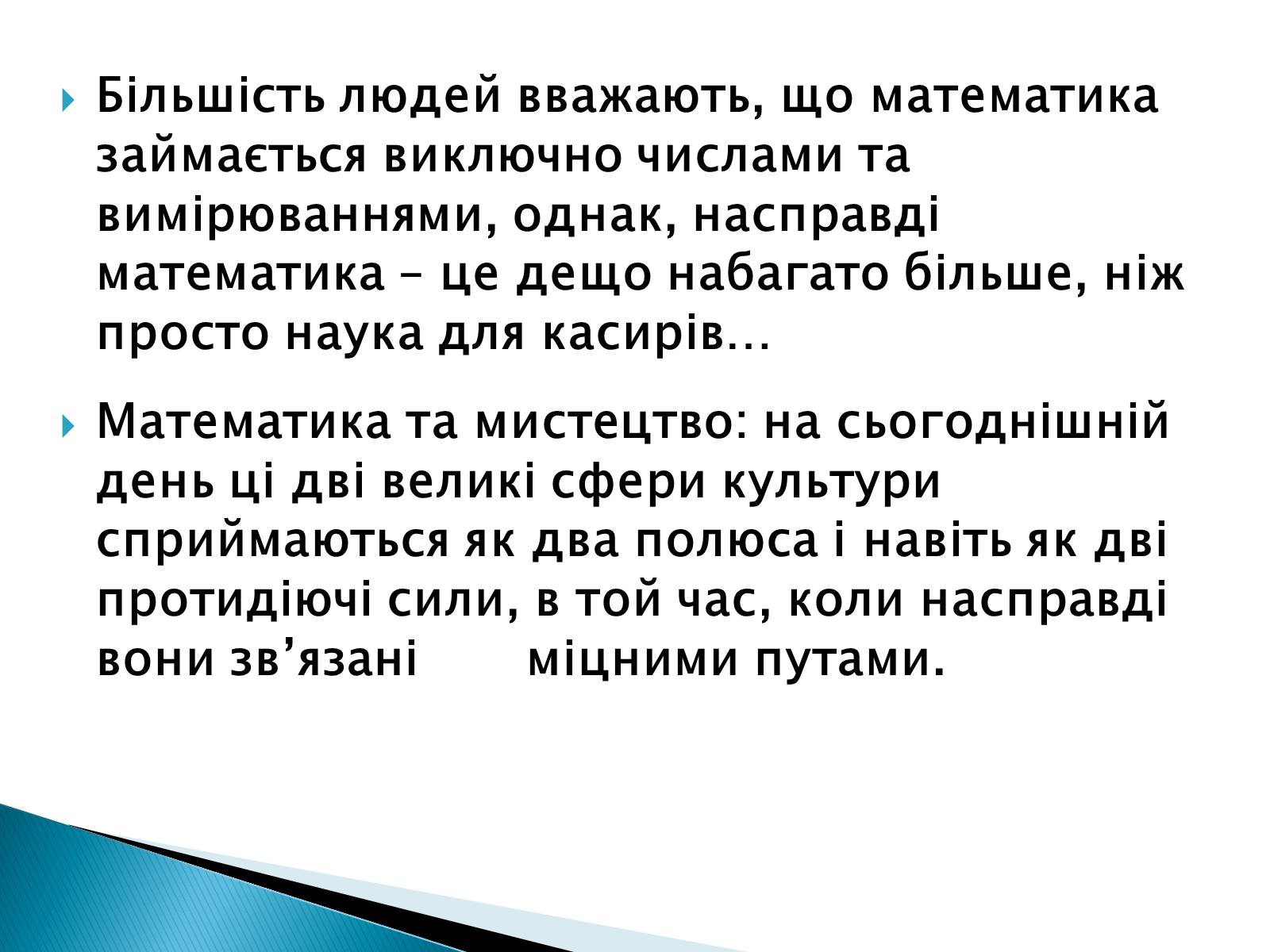 Більшість людей вважають, що математика займається виключно числами та вимірюваннями, однак, насправді математика – це дещо набагато більше, ніж просто наука для касирів…

Математика та мистецтво: на сьогоднішній день ці дві великі сфери культури сприймаються як два полюса і навіть як дві протидіючі сили, в той час, коли насправді вони зв’язані міцними путами.